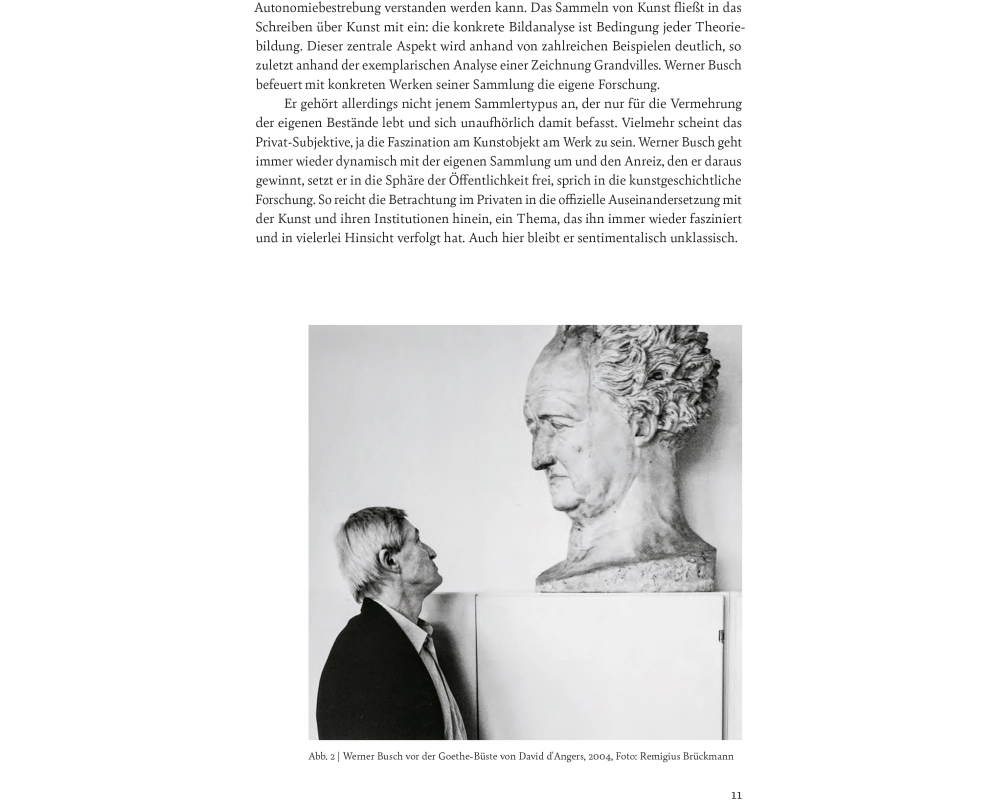 Autonomiebestrebung verstanden werden kann. Das Sammeln von Kunst fließt in das Schreiben über Kunst mit ein: die konkrete Bildanalyse ist Bedingung jeder Theoriebildung. Dieser zentrale Aspekt wird anhand von zahlreichen Beispielen deutlich, so zuletzt anhand der exemplarischen Analyse einer Zeichnung Grandvilles. Werner Busch befeuert mit konkreten Werken seiner Sammlung die eigene Forschung.

Er gehört allerdings nicht jenem Sammlertypus an, der nur für die Vermehrung der eigenen Bestände lebt und sich unaufhörlich damit befasst. Vielmehr scheint das Privat-Subjektive, ja die Faszination am Kunstobjekt am Werk zu sein. Werner Busch geht immer wieder dynamisch mit der eigenen Sammlung um und den Anreiz, den er daraus gewinnt, setzt er in die Sphäre der Öffentlichkeit frei, sprich in die kunstgeschichtliche Forschung. So reicht die Betrachtung im Privaten in die offizielle Auseinandersetzung mit der Kunst und ihren Institutionen hinein, ein Thema, das ihn immer wieder fasziniert und in vielerlei Hinsicht verfolgt hat. Auch hier bleibt er sentimentalisch unklassisch.

Abb. 2 | Werner Busch vor der Goethe-Büste von David d'Angers, 2004, Foto: Remigius Brückmann

11